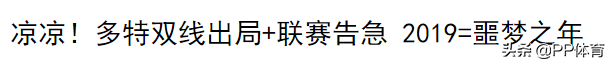 凉凉！多特双线出局+联赛告急 2019=噩梦之年

头条 @PP体育